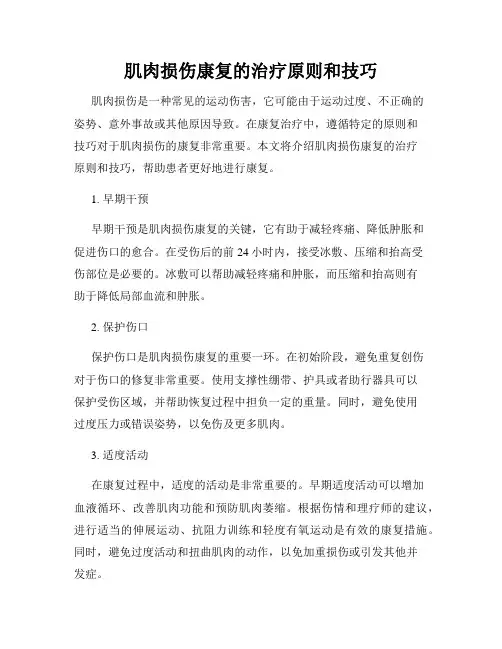 肌肉损伤康复的治疗原则和技巧

肌肉损伤是一种常见的运动伤害，它可能由于运动过度、不正确的姿势、意外事故或其他原因导致。在康复治疗中，遵循特定的原则和技巧对于肌肉损伤的康复非常重要。本文将介绍肌肉损伤康复的治疗原则和技巧，帮助患者更好地进行康复。

1. 早期干预

早期干预是肌肉损伤康复的关键，它有助于减轻疼痛、降低肿胀和促进伤口的愈合。在受伤后的前 24 小时内，接受冰敷、压缩和抬高受伤部位是必要的。冰敷可以帮助减轻疼痛和肿胀，而压缩和抬高则有助于降低局部血流和肿胀。

2. 保护伤口

保护伤口是肌肉损伤康复的重要一环。在初始阶段，避免重复创伤对于伤口的修复非常重要。使用支撑性绷带、护具或者助行器具可以保护受伤区域，并帮助恢复过程中担负一定的重量。同时，避免使用过度压力或错误姿势，以免伤及更多肌肉。

3. 适度活动

在康复过程中，适度的活动是非常重要的。早期适度活动可以增加血液循环、改善肌肉功能和预防肌肉萎缩。根据伤情和理疗师的建议，进行适当的伸展运动、抗阻力训练和轻度有氧运动是有效的康复措施。同时，避免过度活动和扭曲肌肉的动作，以免加重损伤或引发其他并发症。